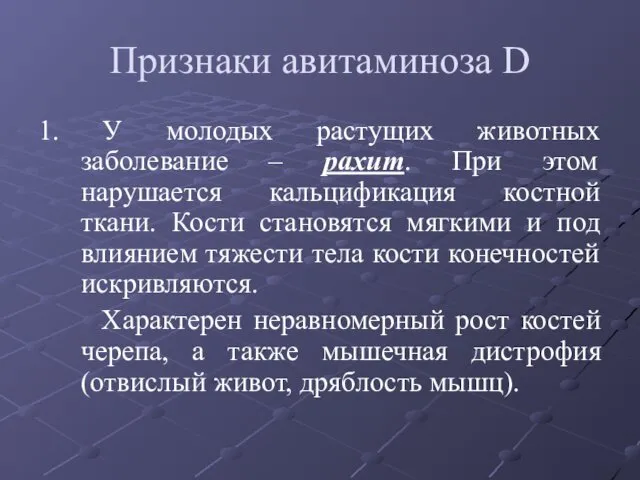 Признаки авитаминоза D

1. У молодых растущих животных заболевание – рахит. При этом нарушается кальцификация костной ткани. Кости становятся мягкими и под влиянием тяжести тела кости конечностей искривляются.

Характерен неравномерный рост костей черепа, а также мышечная дистрофия (отвислый живот, дряблость мышц).